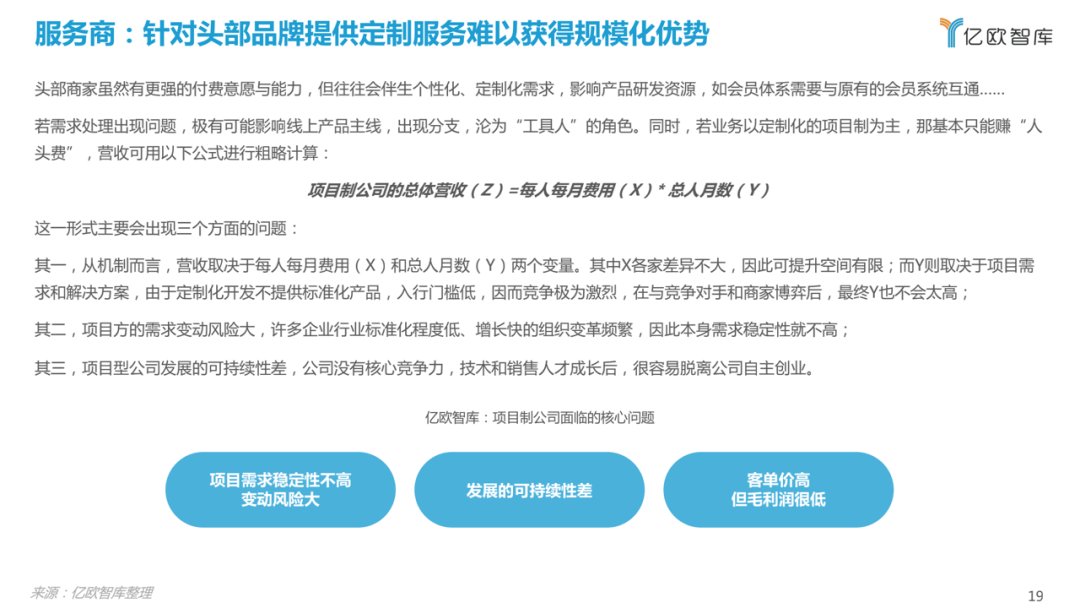 服务商：针对头部品牌提供定制服务难以获得规模化优势

亿欧智库

头部商家虽然有更强的付费意愿与能力，但往往会伴生个性化、定制化需求，影响产品研发资源，如会员体系需要与原有的会员系统互通......

若需求处理出现问题，极有可能影响线上产品主线，出现分支，沦为“工具人”的角色。同时，若业务以定制化的项目制为主，那基本只能赚“人头费”，营收可用以下公式进行粗略计算：

项目制公司的总体营收（Z）=每人每月费用（X）* 总人月数（Y）

这一形式主要会出现三个方面的问题：

其一，从机制而言，营收取决于每人每月费用（X）和总人月数（Y）两个变量。其中X各家差异不大，因此可提升空间有限；而Y则取决于项目需求和解决方案，由于定制化开发不提供标准化产品，入行门槛低，因而竞争极为激烈，在与竞争对手和商家博弈后，最终Y也不会太高；

其二，项目方的需求变动风险大，许多企业行业标准化程度低、增长快的组织变革频繁，因此本身需求稳定性就不高；

其三，项目型公司发展的可持续性差，公司没有核心竞争力，技术和销售人才成长后，很容易脱离公司自主创业。

亿欧智库：项目制公司面临的核心问题

项目需求稳定性不高
变动风险大

发展的可持续性差

客单价高
但毛利润很低

来源：亿欧智库整理

19